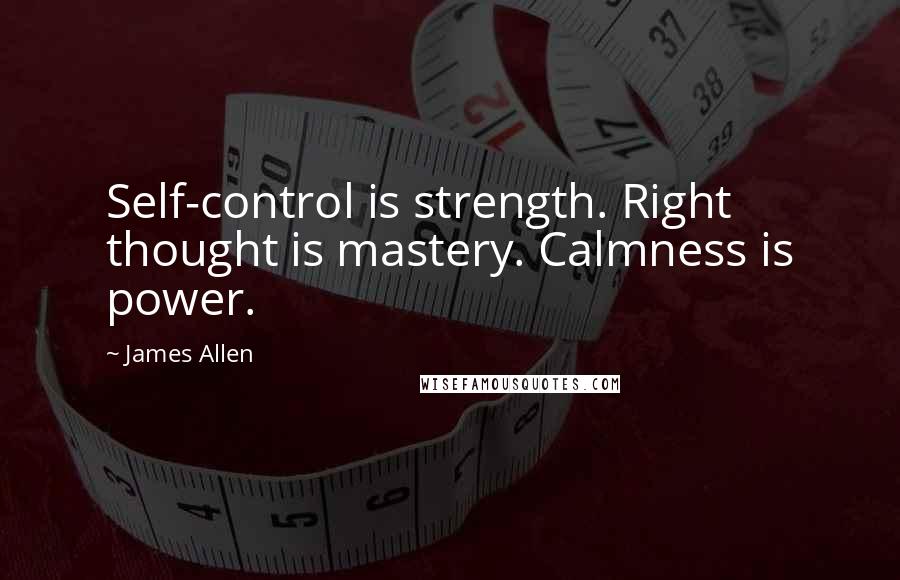 Self-control is strength. Right thought is mastery. Calmness is power.

~ James Allen

WISEFAMOUSQUOTES.COM